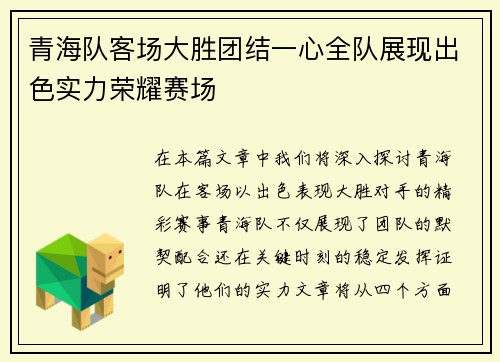 青海队客场大胜团结一心全队展现出色实力荣耀赛场

在本篇文章中我们将深入探讨青海队在客场以出色表现大胜对手的精彩赛事青海队不仅展现了团队的默契配合还在关键时刻的稳定发挥证明了他们的实力文章将从四个方面